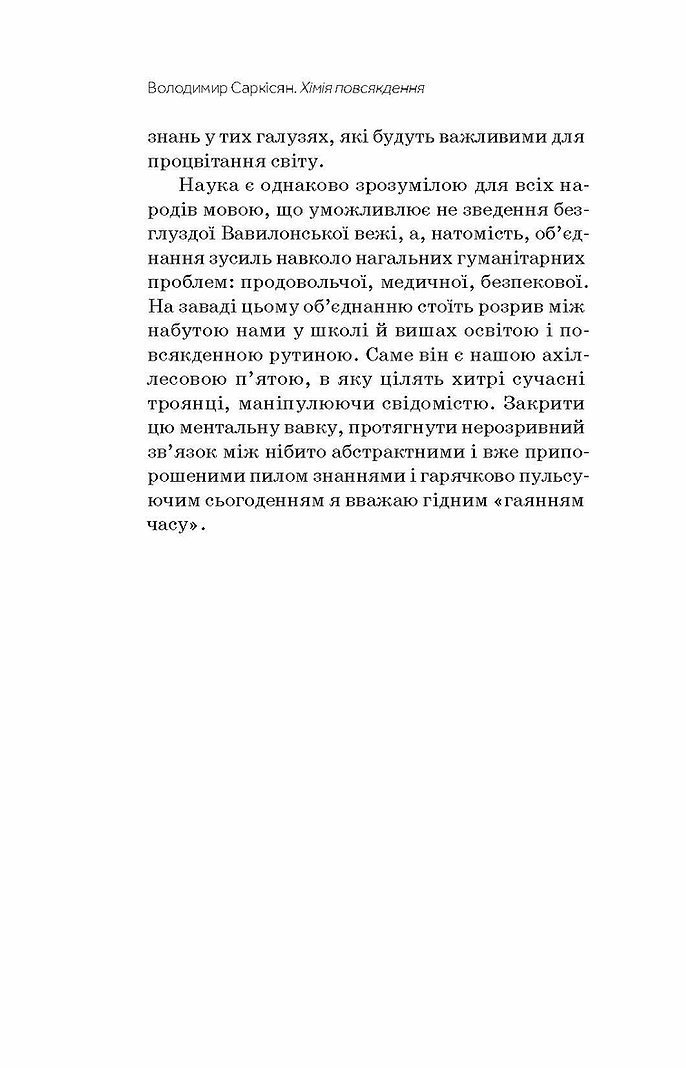 Володимир Саркісян. Хімія повсякдення

знань у тих галузях, які будуть важливими для процвітання світу.

Наука є однаково зрозумілою для всіх народів мовою, що уможливлює не зведення безглуздої Вавилонської вежі, а, натомість, об'єднання зусиль навколо нагальних гуманітарних проблем: продовольчої, медичної, безпекової. На заваді цьому об'єднанню стоїть розрив між набутою нами у школі й вишах освітою і повсякденною рутиною. Саме він є нашою ахіллесовою п'ятою, в яку цілять хитрі сучасні троянці, маніпулюючи свідомістю. Закрити цю ментальну вавку, протягнути нерозривний зв'язок між нібито абстрактними і вже припорошеними пилом знаннями і гарячково пульсуючим сьогоденням я вважаю гідним «гаянням часу».